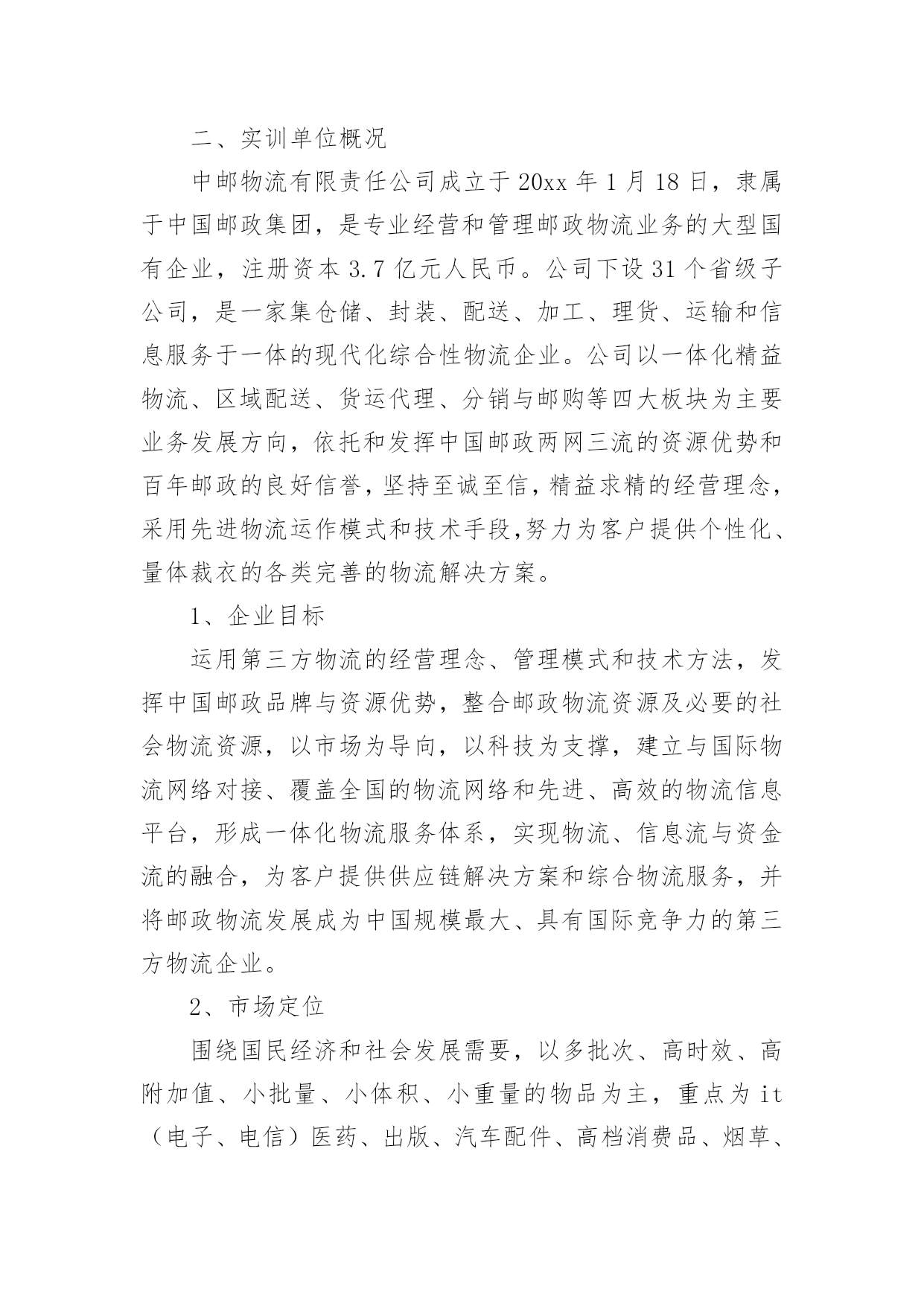 二、实训单位概况

中邮物流有限责任公司成立于 20xx 年 1 月 18 日，隶属于中国邮政集团，是专业经营和管理邮政物流业务的大型国有企业，注册资本 3.7 亿元人民币。公司下设 31 个省级子公司，是一家集仓储、封装、配送、加工、理货、运输和信息服务于一体的现代化综合性物流企业。公司以一体化精益物流、区域配送、货运代理、分销与邮购等四大板块为主要业务发展方向，依托和发挥中国邮政两网三流的资源优势和百年邮政的良好信誉，坚持至诚至信，精益求精的经营理念，采用先进物流运作模式和技术手段,努力为客户提供个性化、量体裁衣的各类完善的物流解决方案。

1、企业目标

运用第三方物流的经营理念、管理模式和技术方法，发挥中国邮政品牌与资源优势，整合邮政物流资源及必要的社会物流资源，以市场为导向，以科技为支撑，建立与国际物流网络对接、覆盖全国的物流网络和先进、高效的物流信息平台，形成一体化物流服务体系，实现物流、信息流与资金流的融合，为客户提供供应链解决方案和综合物流服务，并将邮政物流发展成为中国规模最大、具有国际竞争力的第三方物流企业。

2、市场定位

围绕国民经济和社会发展需要，以多批次、高时效、高附加值、小批量、小体积、小重量的物品为主，重点为 it（电子、电信）医药、出版、汽车配件、高档消费品、烟草、